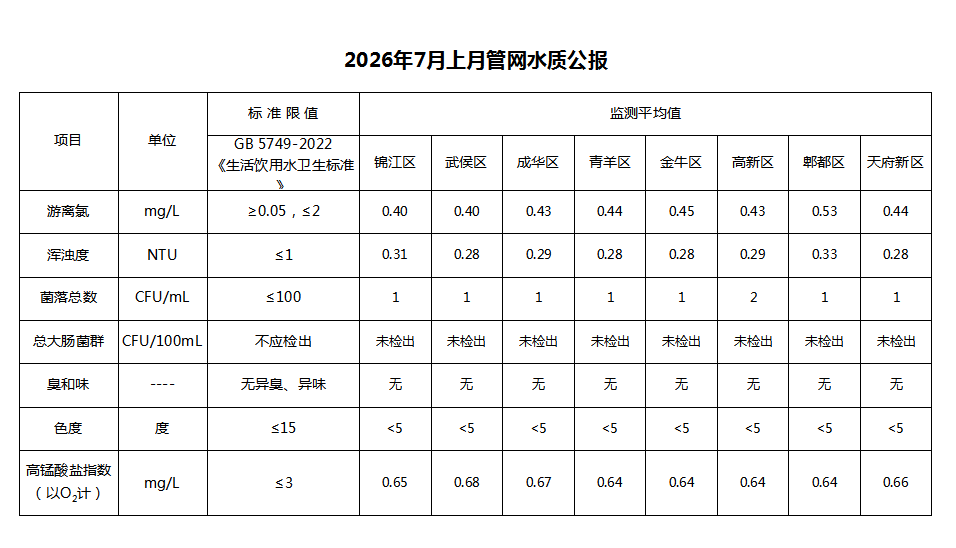 2026年7月上月管网水质公报

| 项目 | 单位 | 标准限值 | 监测平均值 | | | | | | | |
|---|---|---|---|---|---|---|---|---|---|---|
| | | GB 5749-2022《生活饮用水卫生标准》 | 锦江区 | 武侯区 | 成华区 | 青羊区 | 金牛区 | 高新区 | 郫都区 | 天府新区 |
| 游离氯 | mg/L | ≥0.05，≤2 | 0.40 | 0.40 | 0.43 | 0.44 | 0.45 | 0.43 | 0.53 | 0.44 |
| 浑浊度 | NTU | ≤1 | 0.31 | 0.28 | 0.29 | 0.28 | 0.28 | 0.29 | 0.33 | 0.28 |
| 菌落总数 | CFU/mL | ≤100 | 1 | 1 | 1 | 1 | 1 | 2 | 1 | 1 |
| 总大肠菌群 | CFU/100mL | 不应检出 | 未检出 | 未检出 | 未检出 | 未检出 | 未检出 | 未检出 | 未检出 | 未检出 |
| 臭和味 | ---- | 无异臭、异味 | 无 | 无 | 无 | 无 | 无 | 无 | 无 | 无 |
| 色度 | 度 | ≤15 | <5 | <5 | <5 | <5 | <5 | <5 | <5 | <5 |
| 高锰酸盐指数（以$O_2$计） | mg/L | ≤3 | 0.65 | 0.68 | 0.67 | 0.64 | 0.64 | 0.64 | 0.64 | 0.66 |